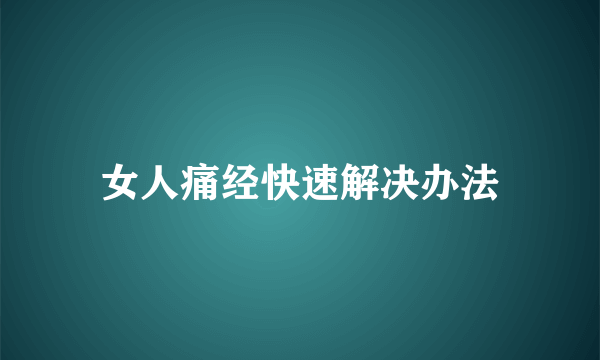 女人痛经快速解决办法